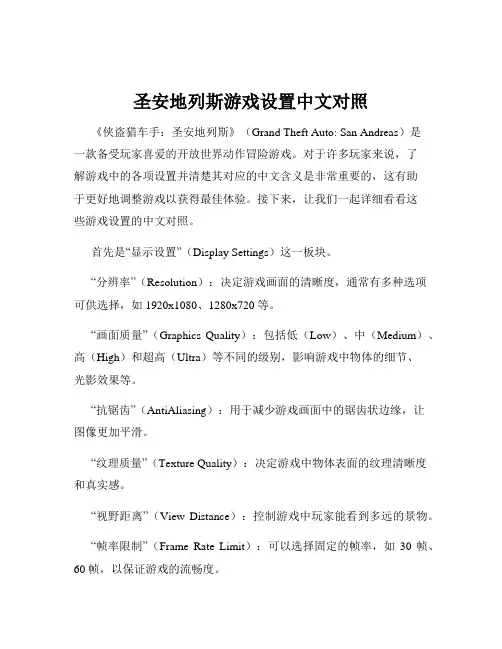 圣安地列斯游戏设置中文对照

《侠盗猎车手：圣安地列斯》（Grand Theft Auto: San Andreas）是一款备受玩家喜爱的开放世界动作冒险游戏。对于许多玩家来说，了解游戏中的各项设置并清楚其对应的中文含义是非常重要的，这有助于更好地调整游戏以获得最佳体验。接下来，让我们一起详细看看这些游戏设置的中文对照。

首先是“显示设置”（Display Settings）这一板块。

“分辨率”（Resolution）：决定游戏画面的清晰度，通常有多种选项可供选择，如 1920x1080、1280x720 等。

“画面质量”（Graphics Quality）：包括低（Low）、中（Medium）、高（High）和超高（Ultra）等不同的级别，影响游戏中物体的细节、光影效果等。

“抗锯齿”（AntiAliasing）：用于减少游戏画面中的锯齿状边缘，让图像更加平滑。

“纹理质量”（Texture Quality）：决定游戏中物体表面的纹理清晰度和真实感。

“视野距离”（View Distance）：控制游戏中玩家能看到多远的景物。

“帧率限制”（Frame Rate Limit）：可以选择固定的帧率，如 30 帧、60 帧，以保证游戏的流畅度。